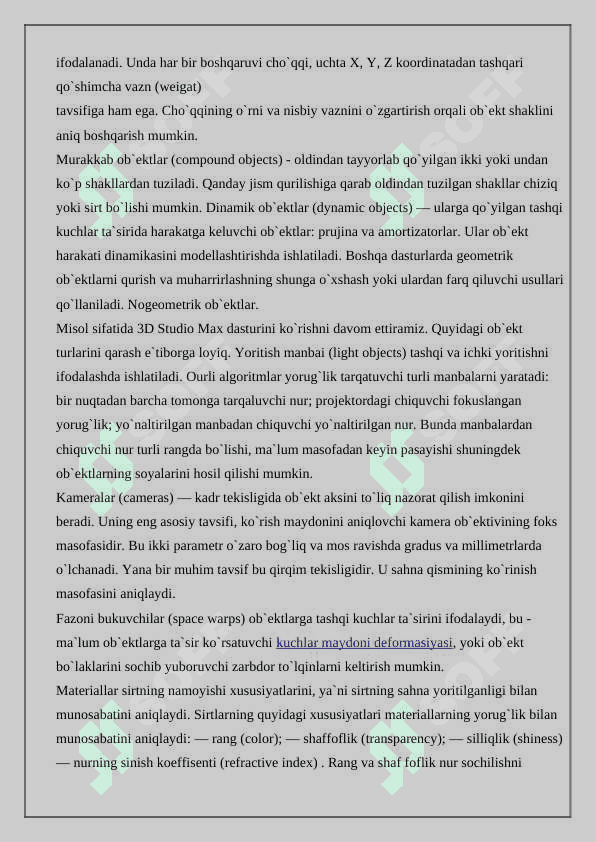 ifodalanadi. Unda har bir boshqaruvi cho`qqi, uchta X, Y, Z koordinatadan tashqari qo`shimcha vazn (weigat)
tavsifiga ham ega. Cho`qqining o`rni va nisbiy vaznini o`zgartirish orqali ob`ekt shaklini aniq boshqarish mumkin.
Murakkab ob`ektlar (compound objects) - oldindan tayyorlab qo`yilgan ikki yoki undan ko`p shakllardan tuziladi. Qanday jism qurilishiga qarab oldindan tuzilgan shakllar chiziq yoki sirt bo`lishi mumkin. Dinamik ob`ektlar (dynamic objects) — ularga qo`yilgan tashqi kuchlar ta`sirida harakatga keluvchi ob`ektlar: prujina va amortizatorlar. Ular ob`ekt harakati dinamikasini modellashtirishda ishlatiladi. Boshqa dasturlarda geometrik ob`ektlarni qurish va muharrirlashning shunga o`xshash yoki ulardan farq qiluvchi usullari qo`llaniladi. Nogeometrik ob`ektlar.
Misol sifatida 3D Studio Max dasturini ko`rishni davom ettiramiz. Quyidagi ob`ekt turlarini qarash e`tiborga loyiq. Yoritish manbai (light objects) tashqi va ichki yoritishni ifodalashda ishlatiladi. Ourli algoritmlar yorug`lik tarqatuvchi turli manbalarni yaratadi: bir nuqtadan barcha tomonga tarqaluvchi nur; projektordagi chiquvchi fokuslangan yorug`lik; yo`naltirilgan manbadan chiquvchi yo`naltirilgan nur. Bunda manbalardan chiquvchi nur turli rangda bo`lishi, ma`lum masofadan keyin pasayishi shuningdek ob`ektlarning soyalarini hosil qilishi mumkin.
Kameralar (cameras) — kadr tekisligida ob`ekt aksini to`liq nazorat qilish imkonini beradi. Uning eng asosiy tavsifi, ko`rish maydonini aniqlovchi kamera ob`ektivining foks masofasidir. Bu ikki parametr o`zaro bog`liq va mos ravishda gradus va millimetrlarda o`lchanadi. Yana bir muhim tavsif bu qirqim tekisligidir. U sahna qismining ko`rinish masofasini aniqlaydi.
Fazoni bukuvchilar (space warps) ob`ektlarga tashqi kuchlar ta`sirini ifodalaydi, bu - ma`lum ob`ektlarga ta`sir ko`rsatuvchi kuchlar maydoni deformasiyasi, yoki ob`ekt bo`laklarini sochib yuboruvchi zarbdor to`lqinlarni keltirish mumkin.
Materiallar sirtning namoyishi xususiyatlarini, ya`ni sirtning sahna yoritilganligi bilan munosabatini aniqlaydi. Sirtlarning quyidagi xususiyatlari materiallarning yorug`lik bilan munosabatini aniqlaydi: — rang (color); — shaffoflik (transparency); — silliqlik (shiness) — nurning sinish koeffisenti (refractive index) . Rang va shaf foflik nur sochilishni